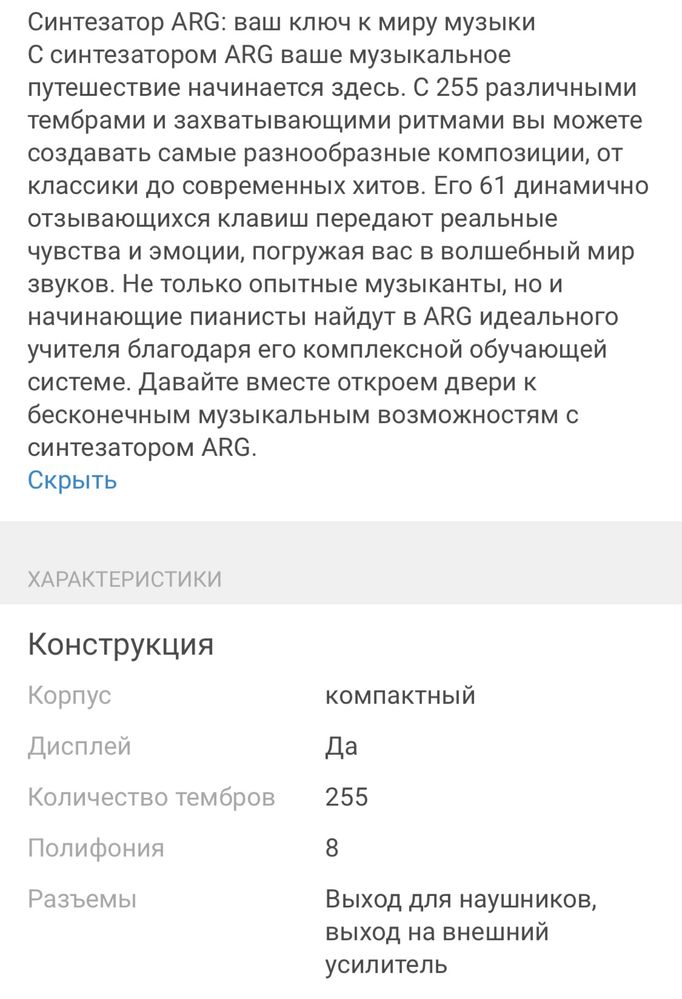 Синтезатор ARG: ваш ключ к миру музыки
С синтезатором ARG ваше музыкальное путешествие начинается здесь. С 255 различными тембрами и захватывающими ритмами вы можете создавать самые разнообразные композиции, от классики до современных хитов. Его 61 динамично отзывающихся клавиш передают реальные чувства и эмоции, погружая вас в волшебный мир звуков. Не только опытные музыканты, но и начинающие пианисты найдут в ARG идеального учителя благодаря его комплексной обучающей системе. Давайте вместе откроем двери к бесконечным музыкальным возможностям с синтезатором ARG.
Скрыть

ХАРАКТЕРИСТИКИ

Конструкция

| | |
|---|---|
| Корпус | компактный |
| Дисплей | Да |
| Количество тембров | 255 |
| Полифония | 8 |
| Разъемы | Выход для наушников, выход на внешний усилитель |